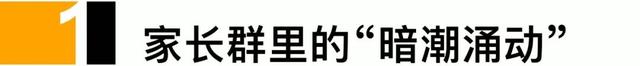 1 家长群里的“暗潮涌动”